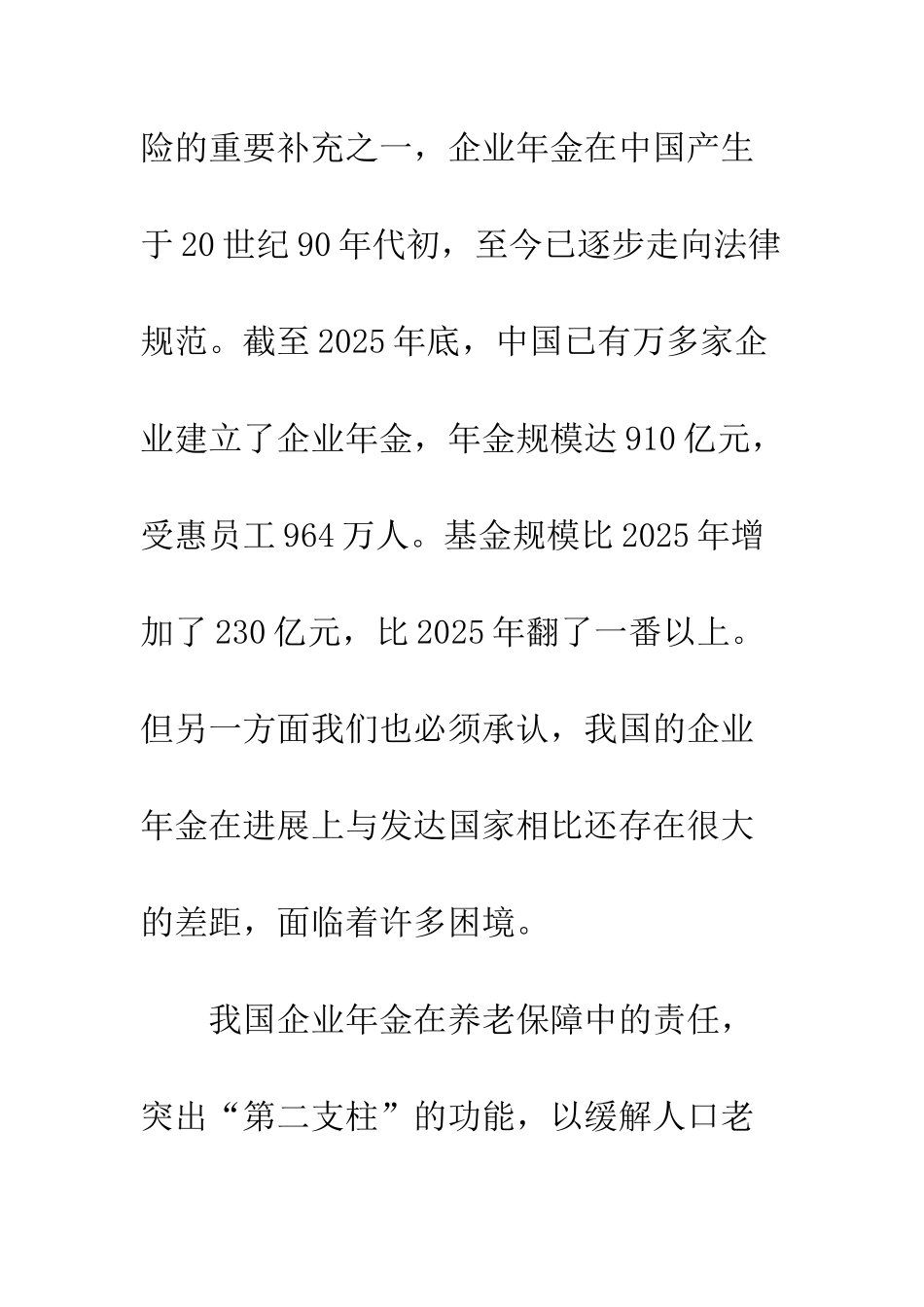 险的重要补充之一，企业年金在中国产生于20世纪90年代初，至今已逐步走向法律规范。截至2025年底，中国已有万多家企业建立了企业年金，年金规模达910亿元，受惠员工964万人。基金规模比2025年增加了230亿元，比2025年翻了一番以上。但另一方面我们也必须承认，我国的企业年金在进展上与发达国家相比还存在很大的差距，面临着许多困境。

我国企业年金在养老保障中的责任，突出“第二支柱”的功能，以缓解人口老